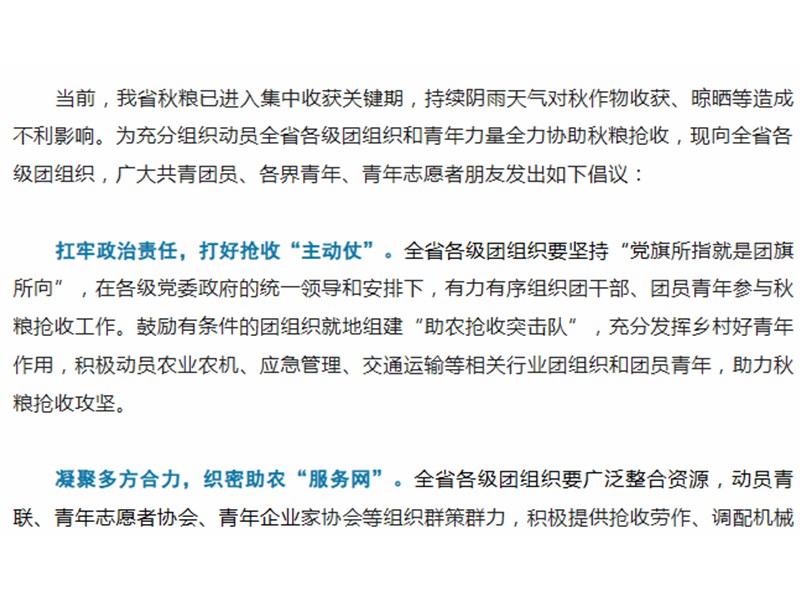 当前，我省秋粮已进入集中收获关键期，持续阴雨天气对秋作物收获、晾晒等造成不利影响。为充分组织动员全省各级团组织和青年力量全力协助秋粮抢收，现向全省各级团组织，广大共青团员、各界青年、青年志愿者朋友发出如下倡议：

扛牢政治责任，打好抢收“主动仗”。全省各级团组织要坚持“党旗所指就是团旗所向”，在各级党委政府的统一领导和安排下，有力有序组织团干部、团员青年参与秋粮抢收工作。鼓励有条件的团组织就地组建“助农抢收突击队”，充分发挥乡村好青年作用，积极动员农业农机、应急管理、交通运输等相关行业团组织和团员青年，助力秋粮抢收攻坚。

凝聚多方合力，织密助农“服务网”。全省各级团组织要广泛整合资源，动员青联、青年志愿者协会、青年企业家协会等组织群策群力，积极提供抢收劳作、调配机械